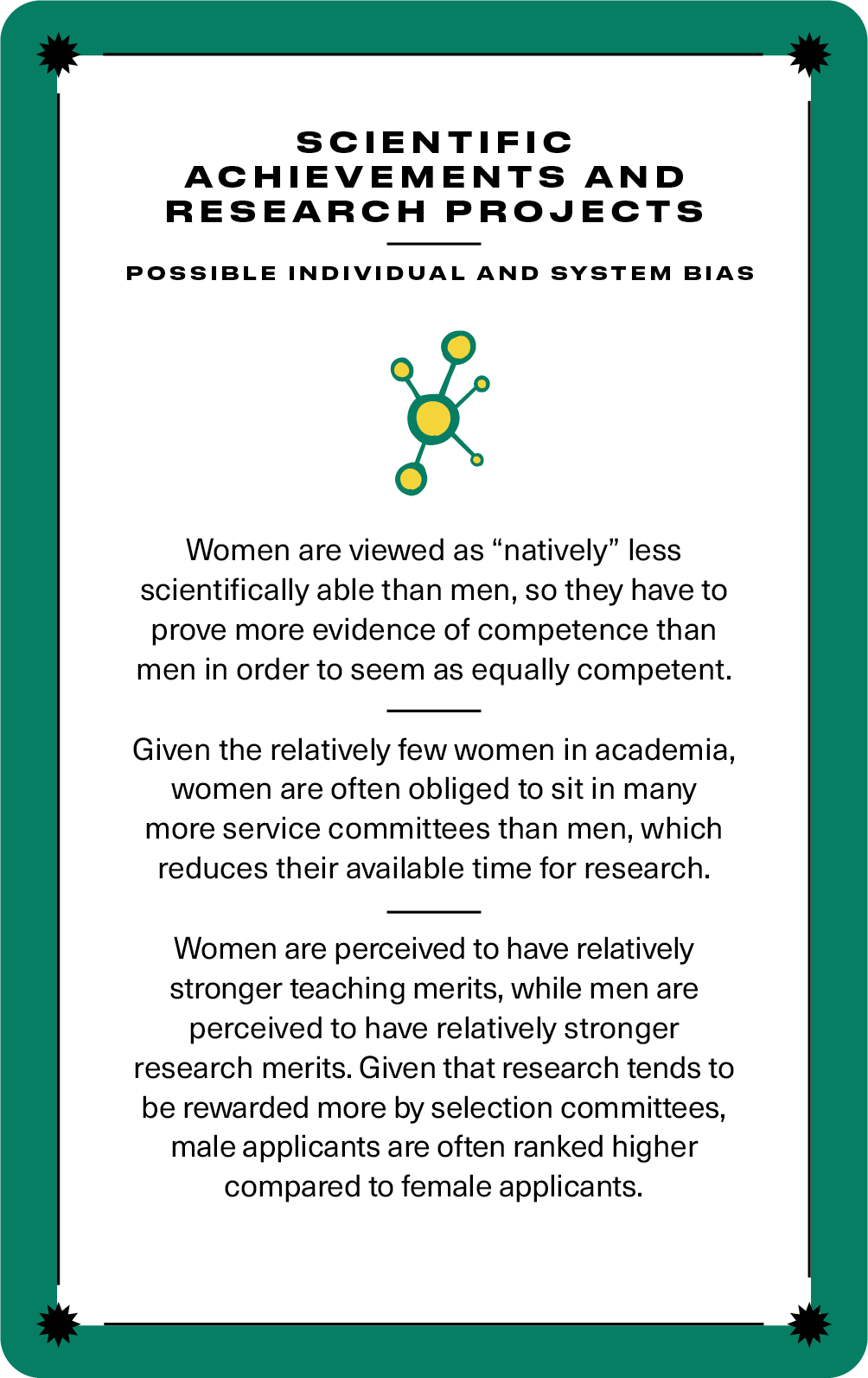 SCIENTIFIC ACHIEVEMENTS AND RESEARCH PROJECTS

POSSIBLE INDIVIDUAL AND SYSTEM BIAS

Women are viewed as “natively” less scientifically able than men, so they have to prove more evidence of competence than men in order to seem as equally competent.

Given the relatively few women in academia, women are often obliged to sit in many more service committees than men, which reduces their available time for research.

Women are perceived to have relatively stronger teaching merits, while men are perceived to have relatively stronger research merits. Given that research tends to be rewarded more by selection committees, male applicants are often ranked higher compared to female applicants.